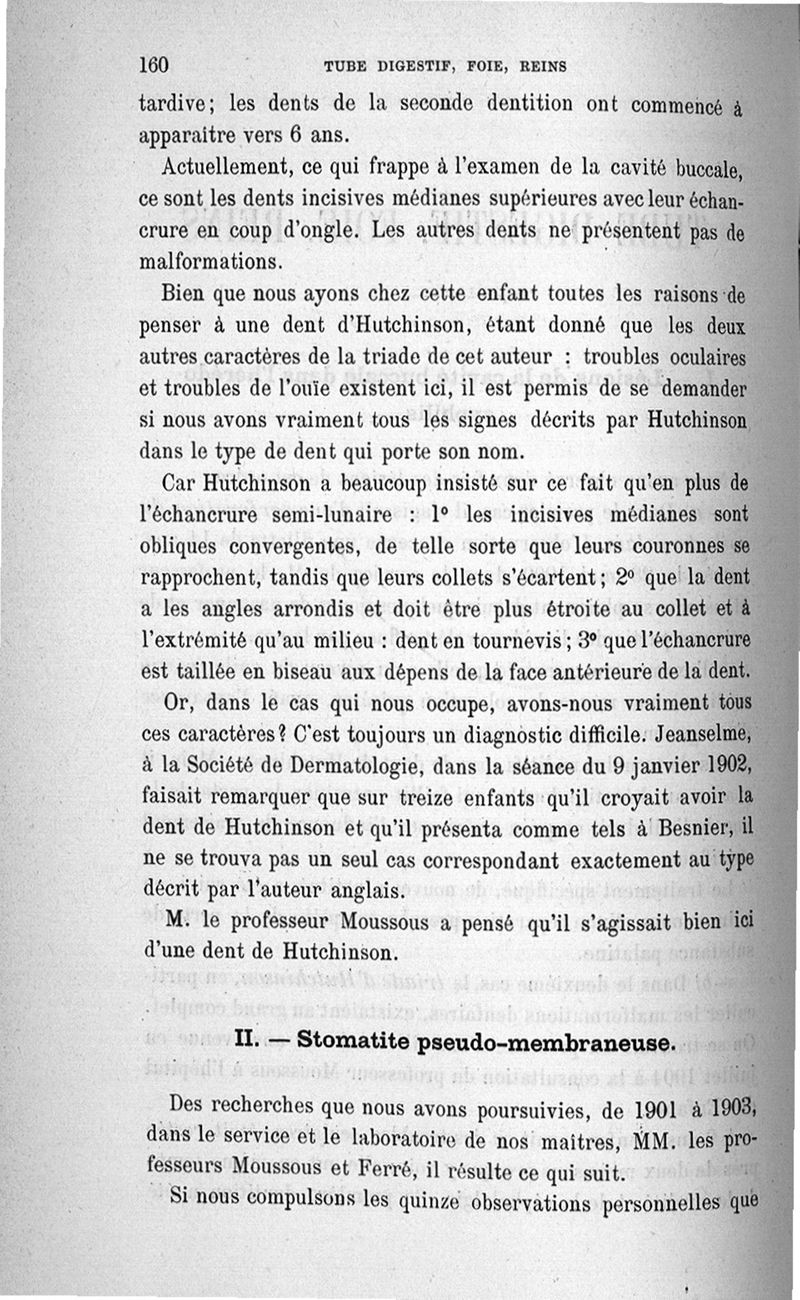 160 TUBE DIGESTIF, FOIE, REINS

tardive; les dents de la seconde dentition ont commencé à apparaître vers 6 ans.

Actuellement, ce qui frappe à l'examen de la cavité buccale, ce sont les dents incisives médianes supérieures avec leur échancrure en coup d'ongle. Les autres dents ne présentent pas de malformations.

Bien que nous ayons chez cette enfant toutes les raisons de penser à une dent d'Hutchinson, étant donné que les deux autres caractères de la triade de cet auteur : troubles oculaires et troubles de l'ouïe existent ici, il est permis de se demander si nous avons vraiment tous les signes décrits par Hutchinson dans le type de dent qui porte son nom.

Car Hutchinson a beaucoup insisté sur ce fait qu'en plus de l'échancrure semi-lunaire : 1° les incisives médianes sont obliques convergentes, de telle sorte que leurs couronnes se rapprochent, tandis que leurs collets s'écartent; 2° que la dent a les angles arrondis et doit être plus étroite au collet et à l'extrémité qu'au milieu : dent en tournevis; 3° que l'échancrure est taillée en biseau aux dépens de la face antérieure de la dent.

Or, dans le cas qui nous occupe, avons-nous vraiment tous ces caractères? C'est toujours un diagnostic difficile. Jeanselme, à la Société de Dermatologie, dans la séance du 9 janvier 1902, faisait remarquer que sur treize enfants qu'il croyait avoir la dent de Hutchinson et qu'il présenta comme tels à Besnier, il ne se trouva pas un seul cas correspondant exactement au type décrit par l'auteur anglais.

M. le professeur Moussous a pensé qu'il s'agissait bien ici d'une dent de Hutchinson.

II. — Stomatite pseudo-membraneuse.

Des recherches que nous avons poursuivies, de 1901 à 1903, dans le service et le laboratoire de nos maîtres, MM. les professeurs Moussous et Ferré, il résulte ce qui suit.

Si nous compulsons les quinze observations personnelles que